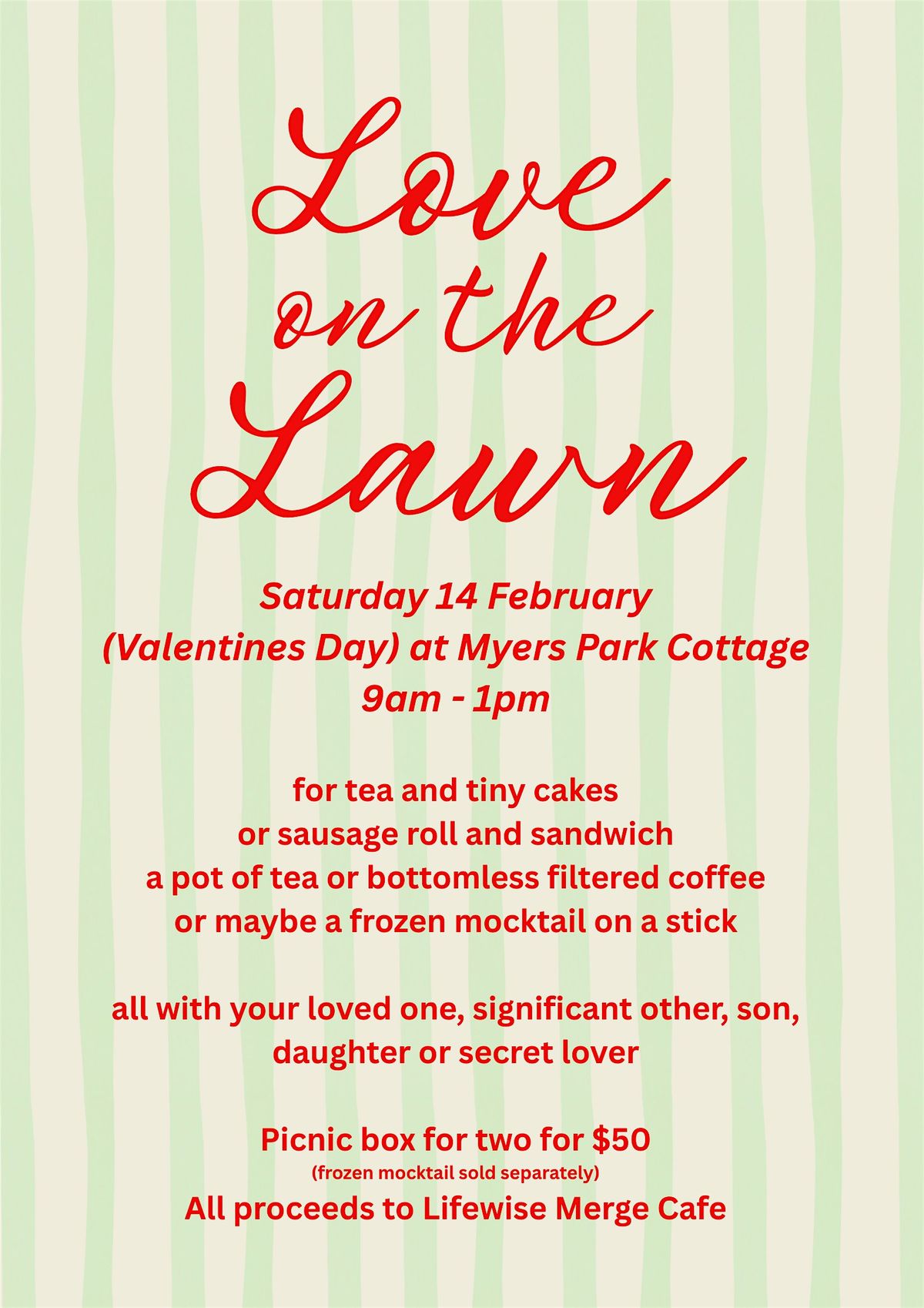 Love
on the
Lawn

Saturday 14 February
(Valentines Day) at Myers Park Cottage
9am - 1pm

for tea and tiny cakes
or sausage roll and sandwich
a pot of tea or bottomless filtered coffee
or maybe a frozen mocktail on a stick

all with your loved one, significant other, son, daughter or secret lover

Picnic box for two for $50
(frozen mocktail sold separately)
All proceeds to Lifewise Merge Cafe